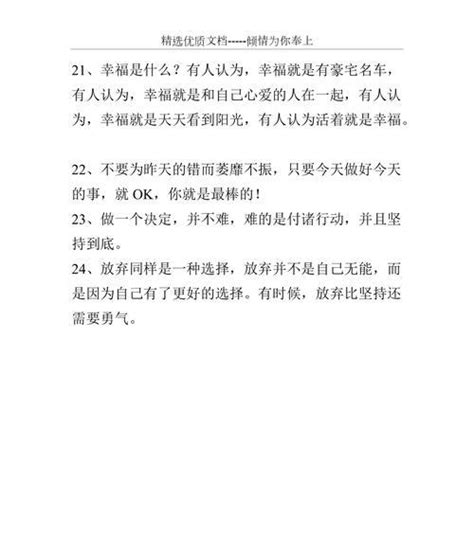 精选优质文档-----倾情为你奉上

21、幸福是什么？有人认为，幸福就是有豪宅名车，有人认为，幸福就是和自己心爱的人在一起，有人认为，幸福就是天天看到阳光，有人认为活着就是幸福。

22、不要为昨天的错而萎靡不振，只要今天做好今天的事，就 OK，你就是最棒的！
23、做一个决定，并不难，难的是付诸行动，并且坚持到底。
24、放弃同样是一种选择，放弃并不是自己无能，而是因为自己有了更好的选择。有时候，放弃比坚持还需要勇气。